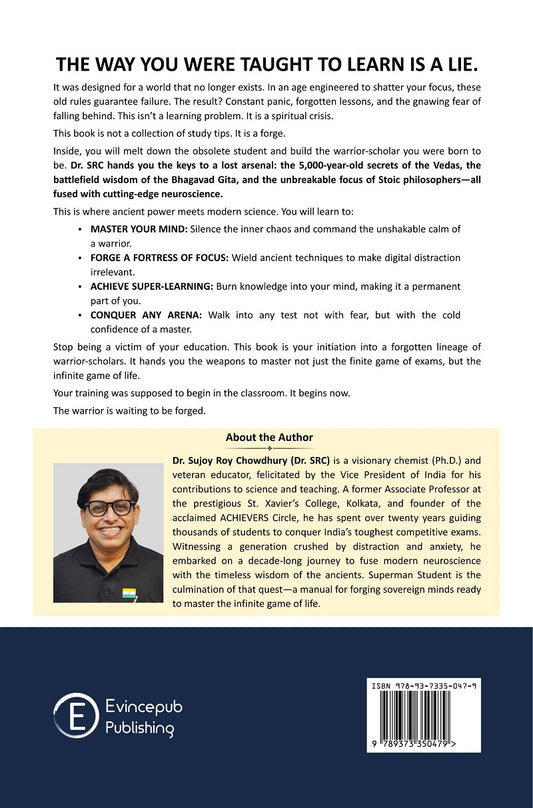 THE WAY YOU WERE TAUGHT TO LEARN IS A LIE.

It was designed for a world that no longer exists. In an age engineered to shatter your focus, these old rules guarantee failure. The result? Constant panic, forgotten lessons, and the gnawing fear of falling behind. This isn't a learning problem. It is a spiritual crisis.

This book is not a collection of study tips. It is a forge.

Inside, you will melt down the obsolete student and build the warrior-scholar you were born to be. Dr. SRC hands you the keys to a lost arsenal: the 5,000-year-old secrets of the Vedas, the battlefield wisdom of the Bhagavad Gita, and the unbreakable focus of Stoic philosophers—all fused with cutting-edge neuroscience.

This is where ancient power meets modern science. You will learn to:

• MASTER YOUR MIND: Silence the inner chaos and command the unshakable calm of a warrior.
• FORGE A FORTRESS OF FOCUS: Wield ancient techniques to make digital distraction irrelevant.
• ACHIEVE SUPER-LEARNING: Burn knowledge into your mind, making it a permanent part of you.
• CONQUER ANY ARENA: Walk into any test not with fear, but with the cold confidence of a master.

Stop being a victim of your education. This book is your initiation into a forgotten lineage of warrior-scholars. It hands you the weapons to master not just the finite game of exams, but the infinite game of life.

Your training was supposed to begin in the classroom. It begins now.

The warrior is waiting to be forged.

About the Author

Dr. Sujoy Roy Chowdhury (Dr. SRC) is a visionary chemist (Ph.D.) and veteran educator, felicitated by the Vice President of India for his contributions to science and teaching. A former Associate Professor at the prestigious St. Xavier's College, Kolkata, and founder of the acclaimed ACHIEVERS Circle, he has spent over twenty years guiding thousands of students to conquer India's toughest competitive exams. Witnessing a generation crushed by distraction and anxiety, he embarked on a decade-long journey to fuse modern neuroscience with the timeless wisdom of the ancients. Superman Student is the culmination of that quest—a manual for forging sovereign minds ready to master the infinite game of life.

Evincepub Publishing

ISBN 978-93-7335-047-9

9 789373 350479 >